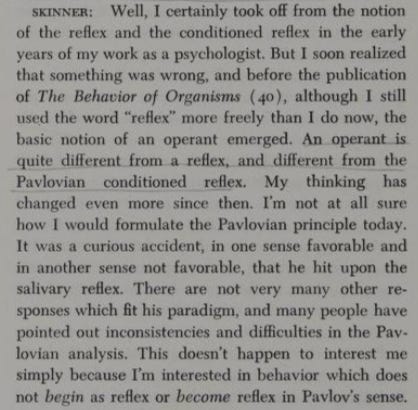 SKINNER: Well, I certainly took off from the notion of the reflex and the conditioned reflex in the early years of my work as a psychologist. But I soon realized that something was wrong, and before the publication of The Behavior of Organisms (40), although I still used the word "reflex" more freely than I do now, the basic notion of an operant emerged. An operant is quite different from a reflex, and different from the Pavlovian conditioned reflex. My thinking has changed even more since then. I'm not at all sure how I would formulate the Pavlovian principle today. It was a curious accident, in one sense favorable and in another sense not favorable, that he hit upon the salivary reflex. There are not very many other responses which fit his paradigm, and many people have pointed out inconsistencies and difficulties in the Pavlovian analysis. This doesn't happen to interest me simply because I'm interested in behavior which does not begin as reflex or become reflex in Pavlov's sense.